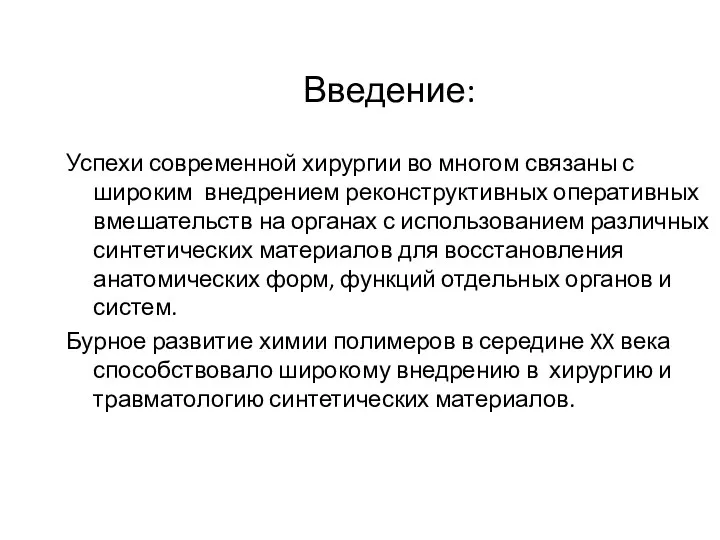 Введение:

Успехи современной хирургии во многом связаны с широким внедрением реконструктивных оперативных вмешательств на органах с использованием различных синтетических материалов для восстановления анатомических форм, функций отдельных органов и систем.

Бурное развитие химии полимеров в середине XX века способствовало широкому внедрению в хирургию и травматологию синтетических материалов.